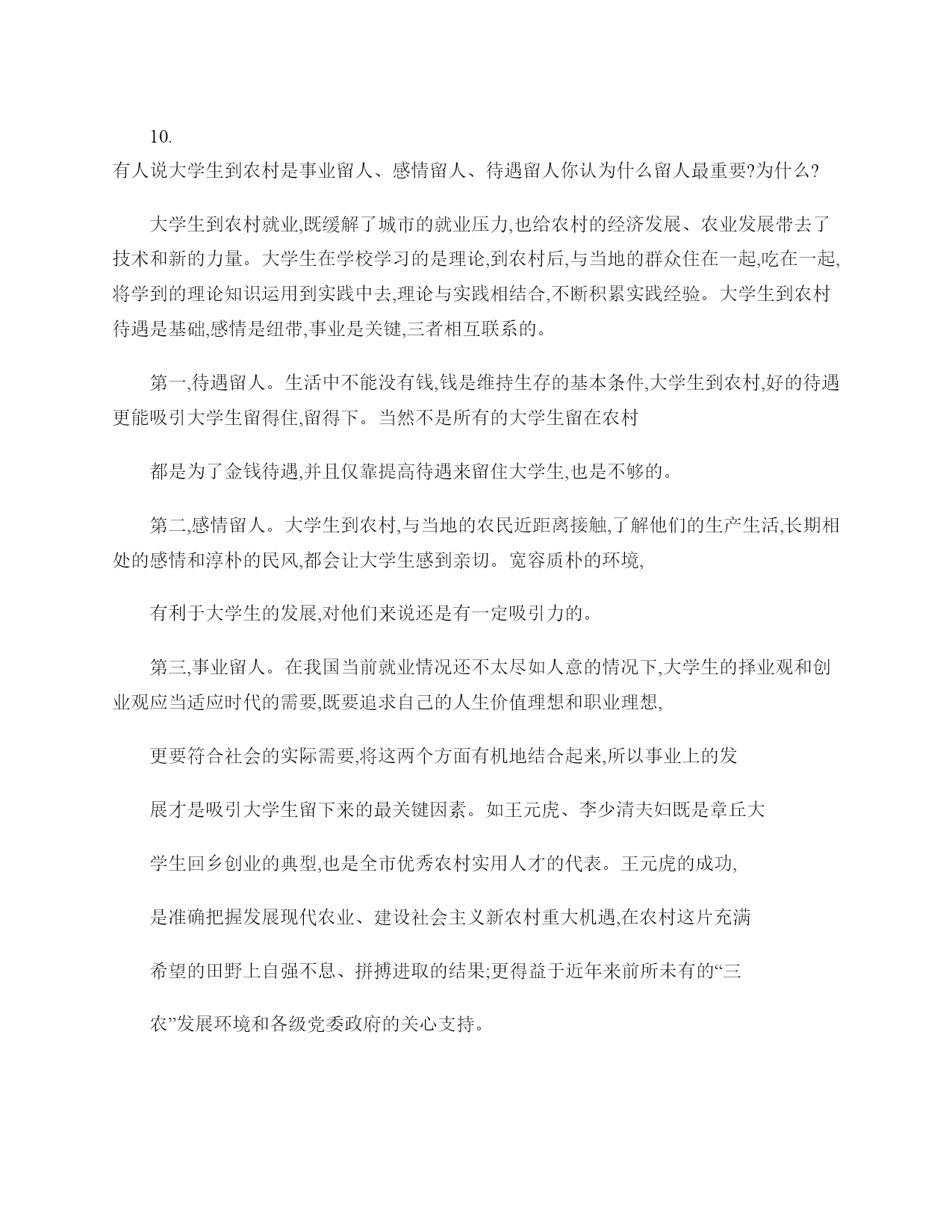 10.
有人说大学生到农村是事业留人、感情留人、待遇留人你认为什么留人最重要?为什么?

大学生到农村就业,既缓解了城市的就业压力,也给农村的经济发展、农业发展带去了技术和新的力量。大学生在学校学习的是理论,到农村后,与当地的群众住在一起,吃在一起,将学到的理论知识运用到实践中去,理论与实践相结合,不断积累实践经验。大学生到农村待遇是基础,感情是纽带,事业是关键,三者相互联系的。

第一,待遇留人。生活中不能没有钱,钱是维持生存的基本条件,大学生到农村,好的待遇更能吸引大学生留得住,留得下。当然不是所有的大学生留在农村

都是为了金钱待遇,并且仅靠提高待遇来留住大学生,也是不够的。

第二,感情留人。大学生到农村,与当地的农民近距离接触,了解他们的生产生活,长期相处的感情和淳朴的民风,都会让大学生感到亲切。宽容质朴的环境,

有利于大学生的发展,对他们来说还是有一定吸引力的。

第三,事业留人。在我国当前就业情况还不太尽如人意的情况下,大学生的择业观和创业观应当适应时代的需要,既要追求自己的人生价值理想和职业理想,

更要符合社会的实际需要,将这两个方面有机地结合起来,所以事业上的发

展才是吸引大学生留下来的最关键因素。如王元虎、李少清夫妇既是章丘大

学生回乡创业的典型,也是全市优秀农村实用人才的代表。王元虎的成功,

是准确把握发展现代农业、建设社会主义新农村重大机遇,在农村这片充满

希望的田野上自强不息、拼搏进取的结果;更得益于近年来前所未有的“三

农”发展环境和各级党委政府的关心支持。